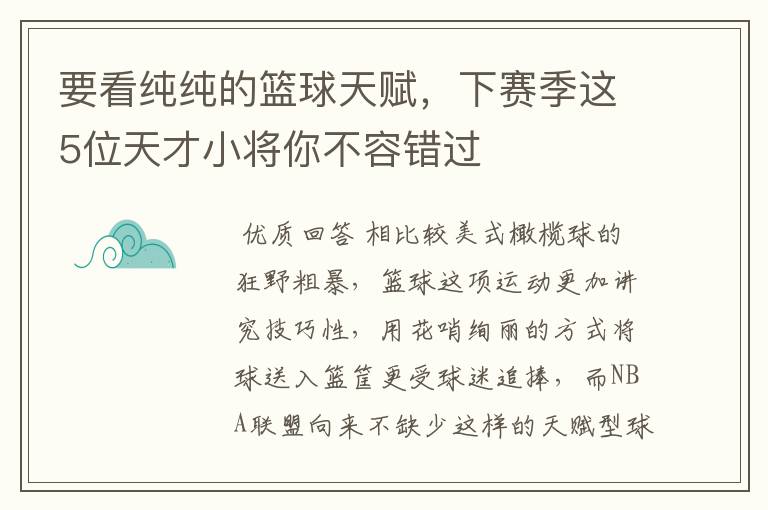 要看纯纯的篮球天赋，下赛季这5位天才小将你不容错过

优质回答 相比较美式橄榄球的狂野粗暴，篮球这项运动更加讲究技巧性，用花哨绚丽的方式将球送入篮筐更受球迷追捧，而NBA联盟向来不缺少这样的天赋型球